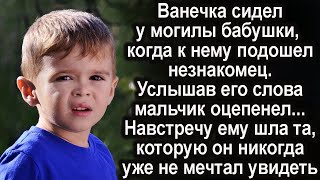 Ванечка сидел у могилы бабушки, когда к нему подошел незнакомец. Услышав его слова мальчик оцепенел... Навстречу ему шла та, которую он никогда уже не мечтал увидеть